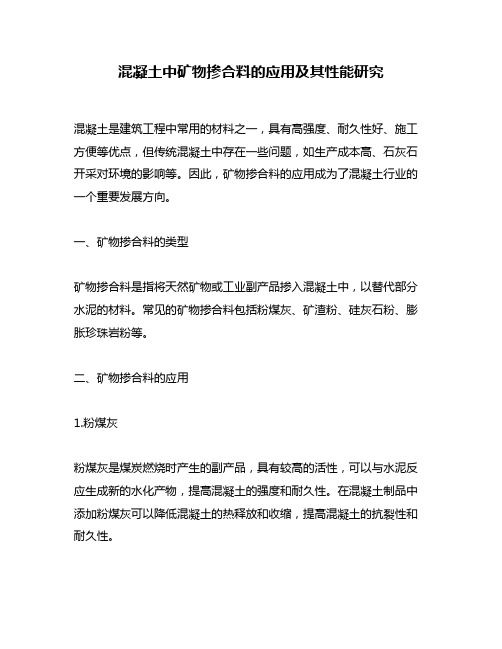 混凝土中矿物掺合料的应用及其性能研究

混凝土是建筑工程中常用的材料之一，具有高强度、耐久性好、施工方便等优点，但传统混凝土中存在一些问题，如生产成本高、石灰石开采对环境的影响等。因此，矿物掺合料的应用成为了混凝土行业的一个重要发展方向。

一、矿物掺合料的类型

矿物掺合料是指将天然矿物或工业副产品掺入混凝土中，以替代部分水泥的材料。常见的矿物掺合料包括粉煤灰、矿渣粉、硅灰石粉、膨胀珍珠岩粉等。

二、矿物掺合料的应用

1.粉煤灰

粉煤灰是煤炭燃烧时产生的副产品，具有较高的活性，可以与水泥反应生成新的水化产物，提高混凝土的强度和耐久性。在混凝土制品中添加粉煤灰可以降低混凝土的热释放和收缩，提高混凝土的抗裂性和耐久性。